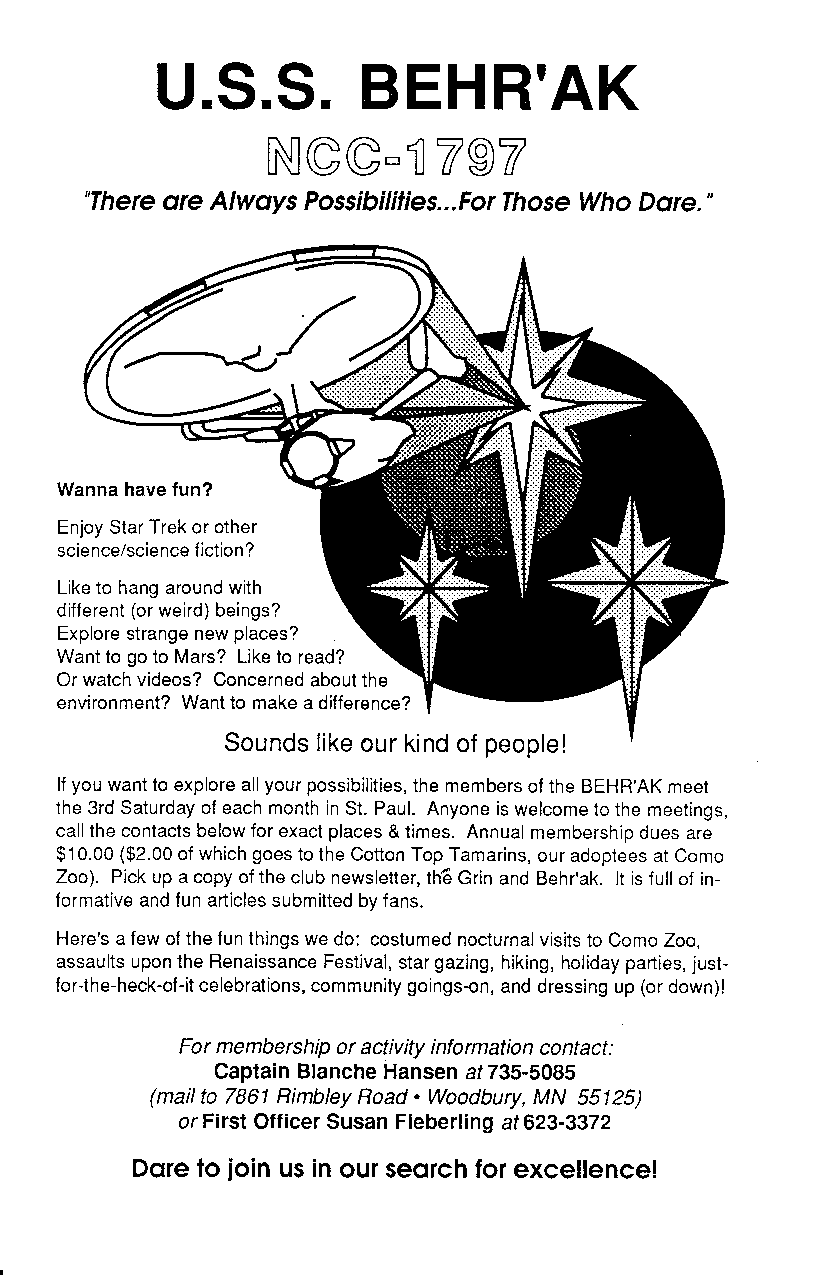 U.S.S. BEHR'AK

NCC-1797

"There are Always Possibilities...For Those Who Dare."

Wanna have fun?

Enjoy Star Trek or other science/science fiction?

Like to hang around with different (or weird) beings? Explore strange new places? Want to go to Mars? Like to read? Or watch videos? Concerned about the environment? Want to make a difference?

Sounds like our kind of people!

If you want to explore all your possibilities, the members of the BEHR'AK meet the 3rd Saturday of each month in St. Paul. Anyone is welcome to the meetings, call the contacts below for exact places & times. Annual membership dues are $10.00 ($2.00 of which goes to the Cotton Top Tamarins, our adoptees at Como Zoo). Pick up a copy of the club newsletter, the Grin and Behr'ak. It is full of informative and fun articles submitted by fans.

Here's a few of the fun things we do: costumed nocturnal visits to Como Zoo, assaults upon the Renaissance Festival, star gazing, hiking, holiday parties, just-for-the-heck-of-it celebrations, community goings-on, and dressing up (or down)!

For membership or activity information contact:
Captain Blanche Hansen at 735-5085
(mail to 7861 Rimbley Road • Woodbury, MN 55125)
or First Officer Susan Fleberling at 623-3372

Dare to join us in our search for excellence!